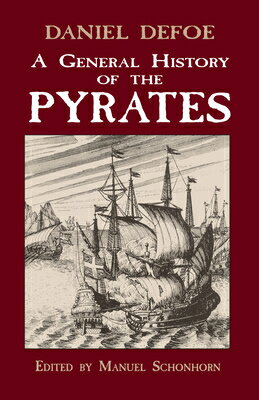 DANIEL DEFOE

A GENERAL HISTORY OF THE PYRATES

EDITED BY MANUEL SCHONHORN